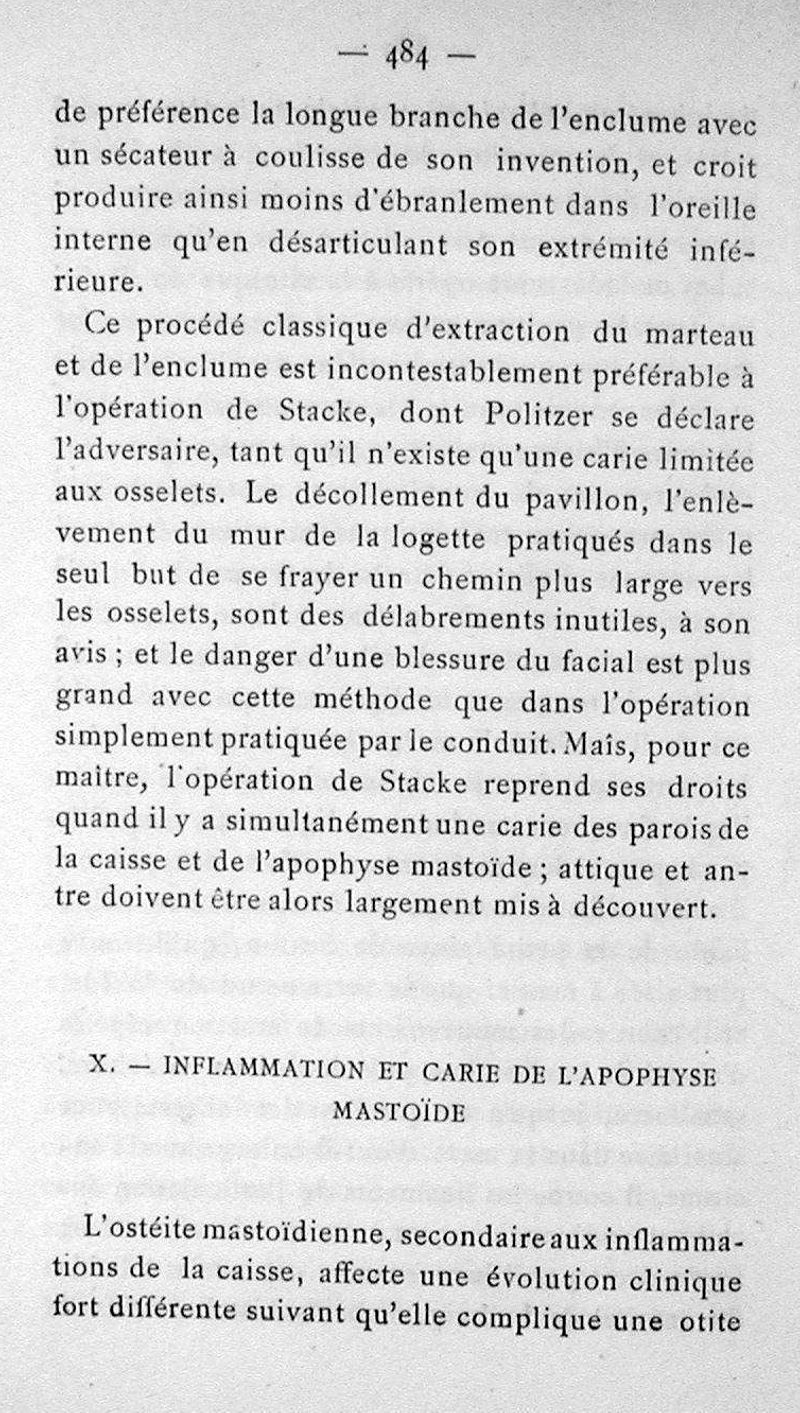 — 484 —

de préférence la longue branche de l'enclume avec un sécateur à coulisse de son invention, et croit produire ainsi moins d'ébranlement dans l'oreille interne qu'en désarticulant son extrémité inférieure.

Ce procédé classique d'extraction du marteau et de l'enclume est incontestablement préférable à l'opération de Stacke, dont Politzer se déclare l'adversaire, tant qu'il n'existe qu'une carie limitée aux osselets. Le décollement du pavillon, l'enlèvement du mur de la logette pratiqués dans le seul but de se frayer un chemin plus large vers les osselets, sont des délabrements inutiles, à son avis ; et le danger d'une blessure du facial est plus grand avec cette méthode que dans l'opération simplement pratiquée par le conduit. Mais, pour ce maître, l'opération de Stacke reprend ses droits quand il y a simultanément une carie des parois de la caisse et de l'apophyse mastoïde ; attique et antre doivent être alors largement mis à découvert.

X. — INFLAMMATION ET CARIE DE L'APOPHYSE MASTOÏDE

L'ostéite mastoïdienne, secondaire aux inflammations de la caisse, affecte une évolution clinique fort différente suivant qu'elle complique une otite